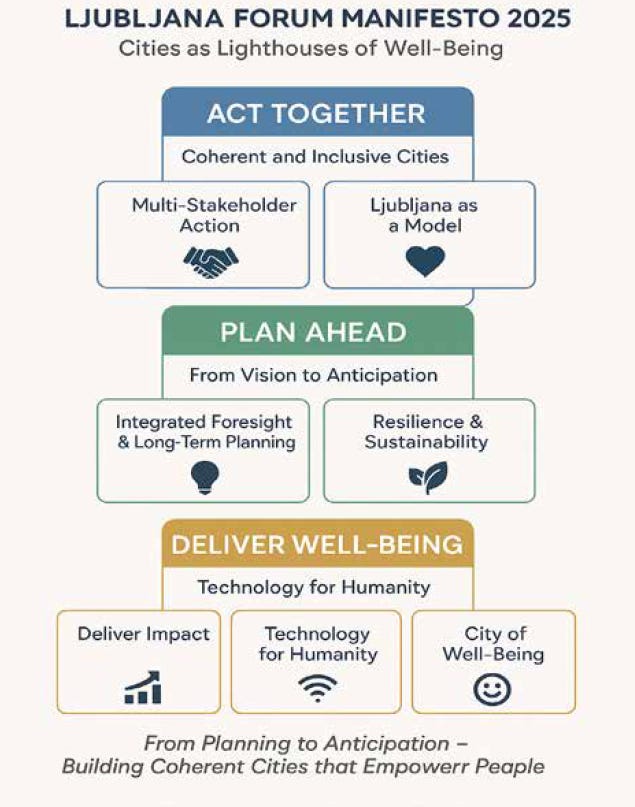 LJUBLJANA FORUM MANIFESTO 2025
Cities as Lighthouses of Well-Being

ACT TOGETHER
Coherent and Inclusive Cities

Multi-Stakeholder Action

Ljubljana as a Model

PLAN AHEAD
From Vision to Anticipation

Integrated Foresight & Long-Term Planning

Resilience & Sustainability

DELIVER WELL-BEING
Technology for Humanity

Deliver Impact

Technology for Humanity

City of Well-Being

From Planning to Anticipation – Building Coherent Cities that Empowerr People